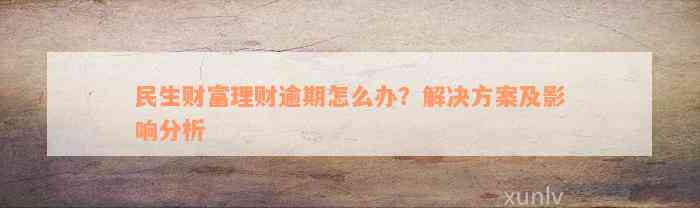 民生财富理财逾期怎么办？解决方案及影响分析

xunlv